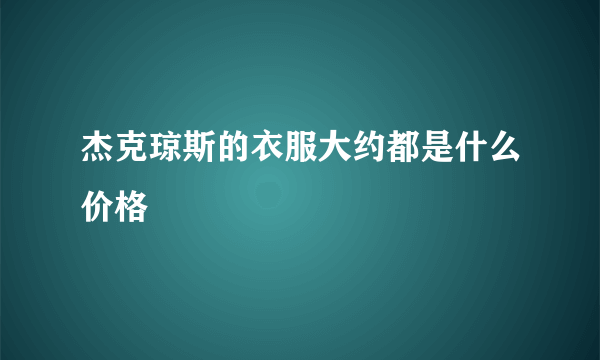 杰克琼斯的衣服大约都是什么价格